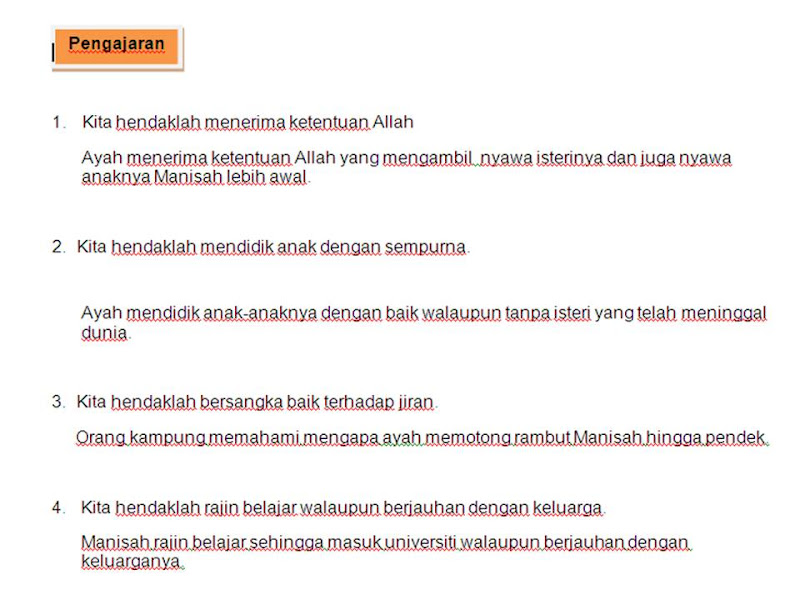 Pengajaran

1. Kita hendaklah menerima ketentuan Allah

Ayah menerima ketentuan Allah yang mengambil nyawa isterinya dan juga nyawa anaknya Manisah lebih awal.

2. Kita hendaklah mendidik anak dengan sempurna.

Ayah mendidik anak-anaknya dengan baik walaupun tanpa isteri yang telah meninggal dunia.

3. Kita hendaklah bersangka baik terhadap jiran.

Orang kampung memahami mengapa ayah memotong rambut Manisah hingga pendek.

4. Kita hendaklah rajin belajar walaupun berjauhan dengan keluarga.

Manisah rajin belajar sehingga masuk universiti walaupun berjauhan dengan keluarganya.